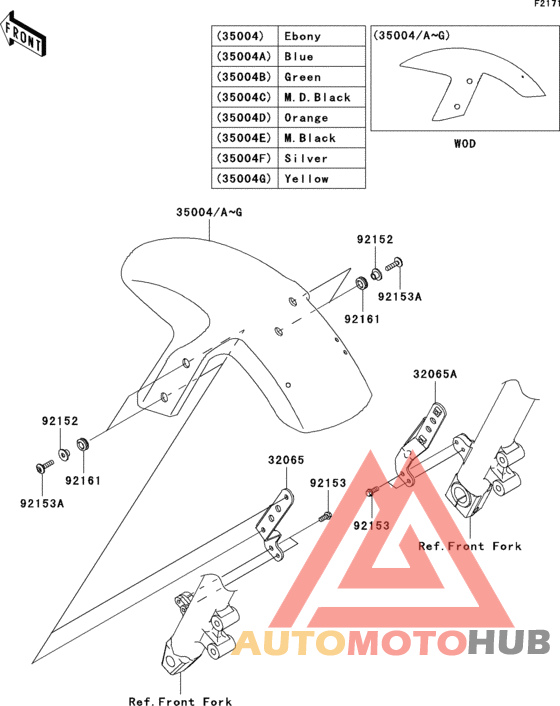 F2171

FRONT

| (35004) | Ebony |
|---|---|
| (35004A) | Blue |
| (35004B) | Green |
| (35004C) | M.D.Black |
| (35004D) | Orange |
| (35004E) | M.Black |
| (35004F) | Silver |
| (35004G) | Yellow |

(35004/A~G)

WOD

35004/A~G

92152

92153A

92161

32065A

92152

92161

92153A

32065

92153

92153

Ref.Front Fork

Ref.Front Fork

AUTOMOTOHUB